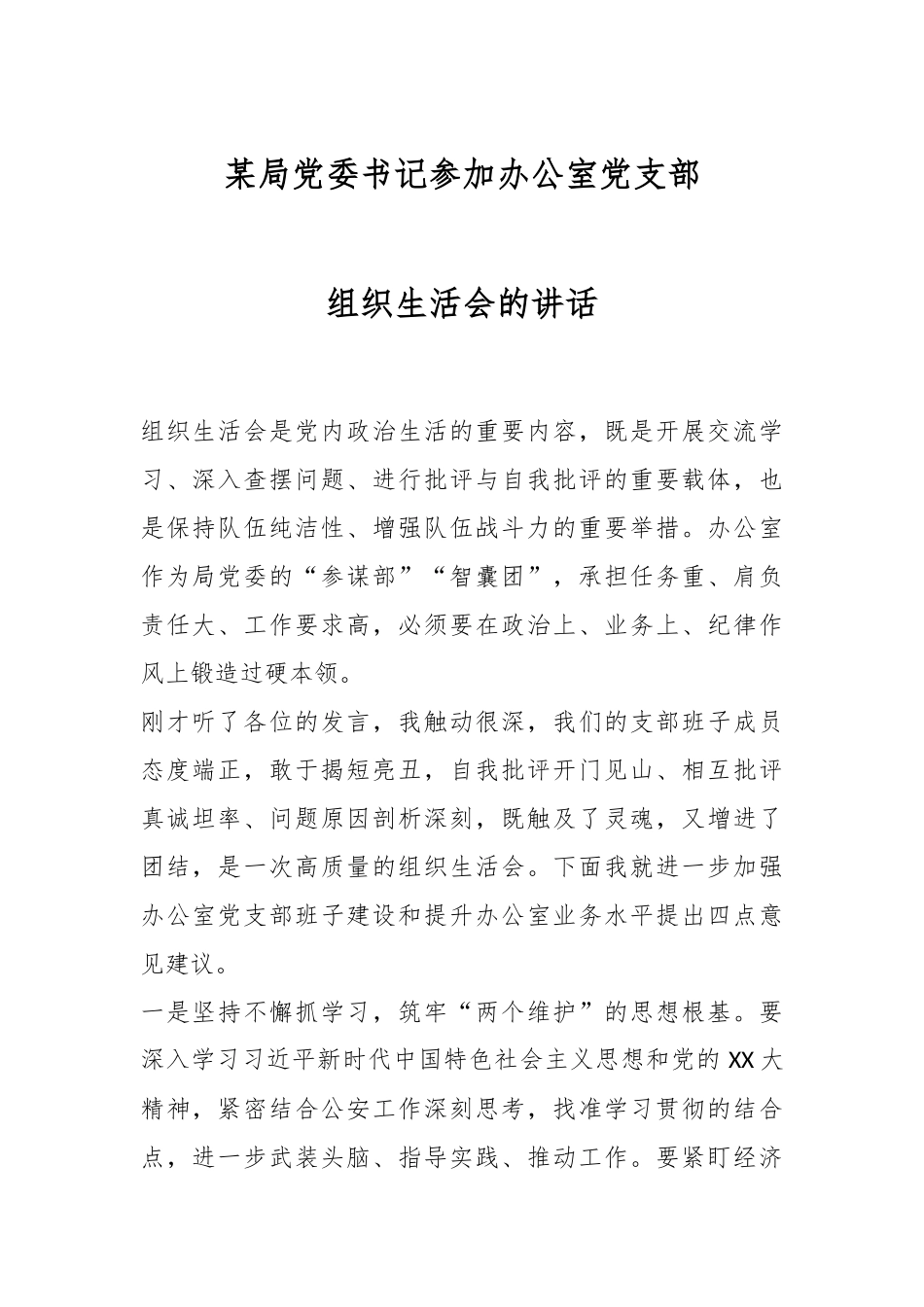 某局党委书记参加办公室党支部

组织生活会的讲话

组织生活会是党内政治生活的重要内容，既是开展交流学习、深入查摆问题、进行批评与自我批评的重要载体，也是保持队伍纯洁性、增强队伍战斗力的重要举措。办公室作为局党委的“参谋部”“智囊团”，承担任务重、肩负责任大、工作要求高，必须要在政治上、业务上、纪律作风上锻造过硬本领。

刚才听了各位的发言，我触动很深，我们的支部班子成员态度端正，敢于揭短亮丑，自我批评开门见山、相互批评真诚坦率、问题原因剖析深刻，既触及了灵魂，又增进了团结，是一次高质量的组织生活会。下面我就进一步加强办公室党支部班子建设和提升办公室业务水平提出四点意见建议。

一是坚持不懈抓学习，筑牢“两个维护”的思想根基。要深入学习习近平新时代中国特色社会主义思想和党的XX大精神，紧密结合公安工作深刻思考，找准学习贯彻的结合点，进一步武装头脑、指导实践、推动工作。要紧盯经济